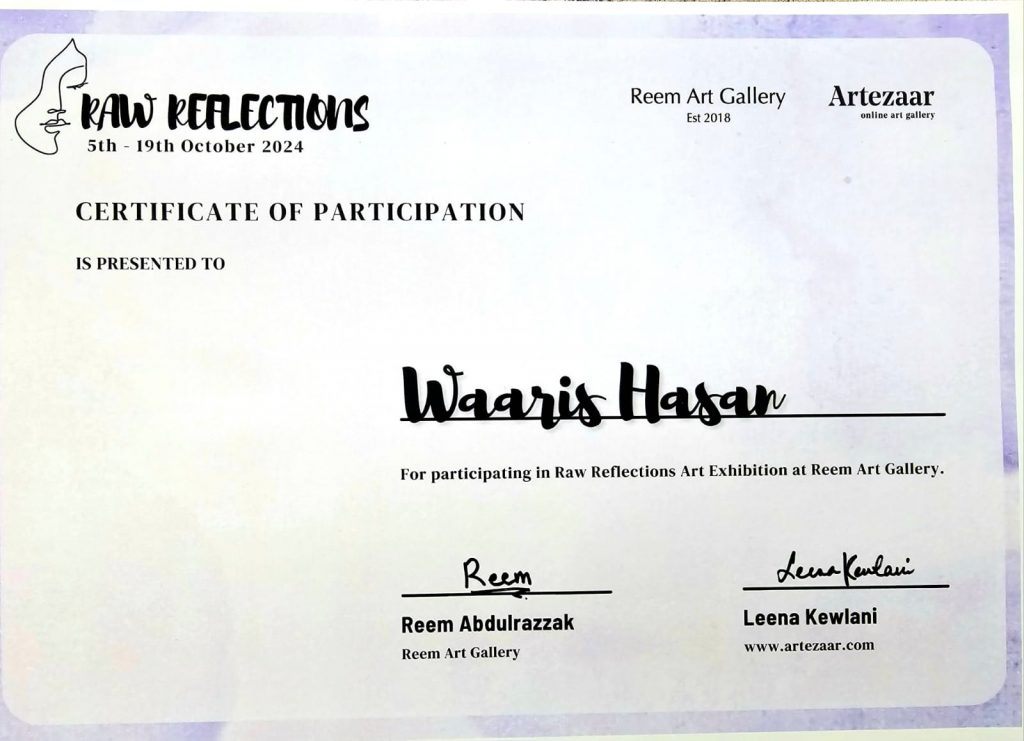 RAW REFLECTIONS
5th - 19th October 2024

Reem Art Gallery
Est 2018

Artezaar
online art gallery

CERTIFICATE OF PARTICIPATION

IS PRESENTED TO

Waaris Hasan

For participating in Raw Reflections Art Exhibition at Reem Art Gallery.

Reem
Reem Abdulrazzak
Reem Art Gallery

Leena Kewlani
Leena Kewlani
www.artezaar.com